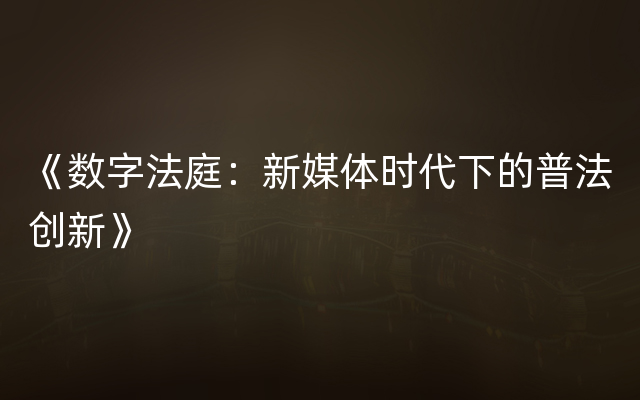 《数字法庭：新媒体时代下的普法创新》